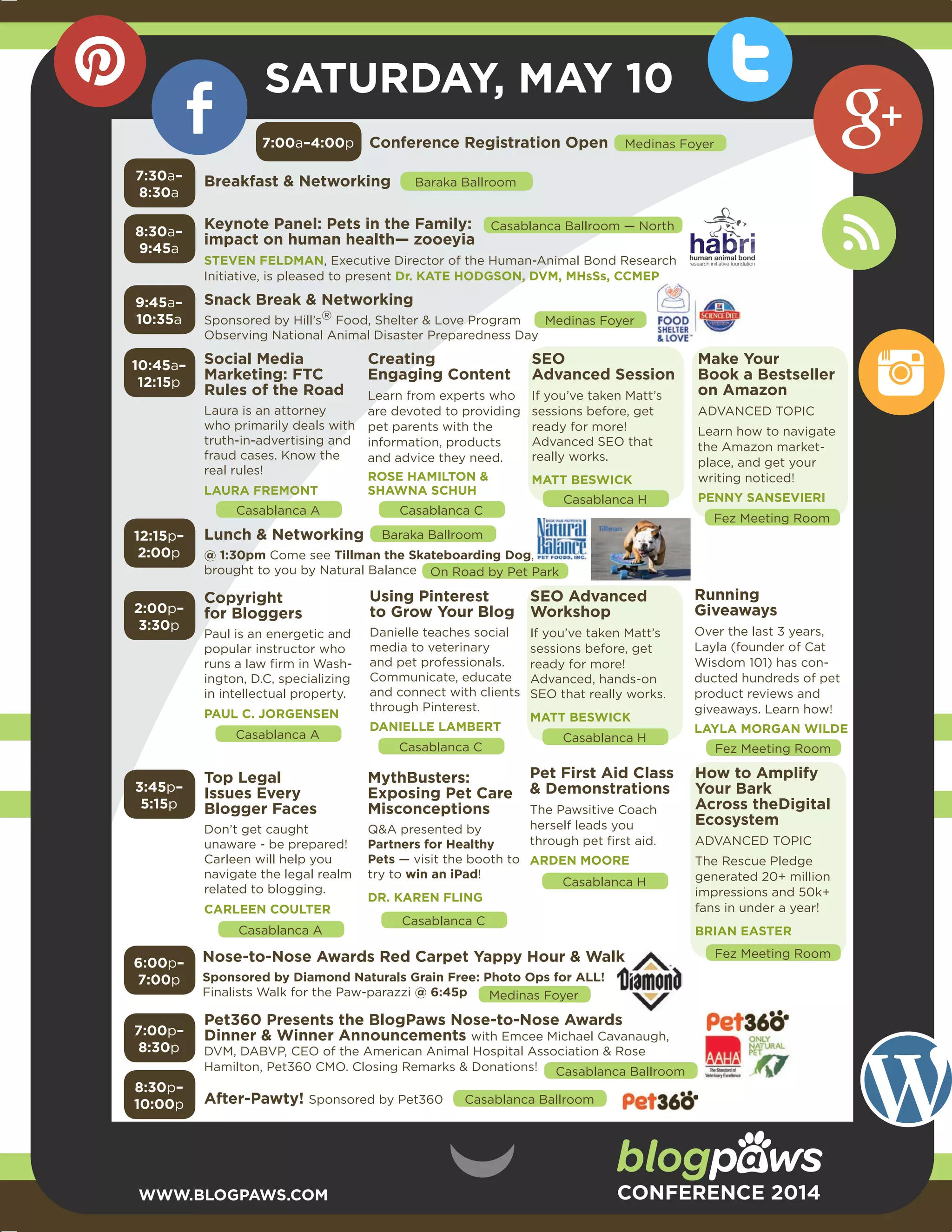 SATURDAY, MAY 10

7:00a-4:00p Conference Registration Open Medinas Foyer

7:30a-8:30a Breakfast & Networking Baraka Ballroom

8:30a-9:45a Keynote Panel: Pets in the Family: impact on human health— zooeyia Casablanca Ballroom — North
STEVEN FELDMAN, Executive Director of the Human-Animal Bond Research Initiative, is pleased to present Dr. KATE HODGSON, DVM, MHsSs, CCMEP

habri human animal bond research initiative foundation

9:45a-10:35a Snack Break & Networking
Sponsored by Hill's® Food, Shelter & Love Program Medinas Foyer
Observing National Animal Disaster Preparedness Day

FOOD SHELTER & LOVE
SCIENCE DIET

10:45a-12:15p

Social Media Marketing: FTC Rules of the Road
Laura is an attorney who primarily deals with truth-in-advertising and fraud cases. Know the real rules!
LAURA FREMONT
Casablanca A

Creating Engaging Content
Learn from experts who are devoted to providing pet parents with the information, products and advice they need.
ROSE HAMILTON & SHAWNA SCHUH
Casablanca C

SEO Advanced Session
If you've taken Matt's sessions before, get ready for more! Advanced SEO that really works.
MATT BESWICK
Casablanca H

Make Your Book a Bestseller on Amazon
ADVANCED TOPIC
Learn how to navigate the Amazon marketplace, and get your writing noticed!
PENNY SANSEVIERI
Fez Meeting Room

12:15p-2:00p Lunch & Networking Baraka Ballroom
@ 1:30pm Come see Tillman the Skateboarding Dog, brought to you by Natural Balance On Road by Pet Park

DICK VAN PATTEN'S Natural Balance PET FOODS, INC.
Tillman

2:00p-3:30p

Copyright for Bloggers
Paul is an energetic and popular instructor who runs a law firm in Washington, D.C, specializing in intellectual property.
PAUL C. JORGENSEN
Casablanca A

Using Pinterest to Grow Your Blog
Danielle teaches social media to veterinary and pet professionals. Communicate, educate and connect with clients through Pinterest.
DANIELLE LAMBERT
Casablanca C

SEO Advanced Workshop
If you've taken Matt's sessions before, get ready for more! Advanced, hands-on SEO that really works.
MATT BESWICK
Casablanca H

Running Giveaways
Over the last 3 years, Layla (founder of Cat Wisdom 101) has conducted hundreds of pet product reviews and giveaways. Learn how!
LAYLA MORGAN WILDE
Fez Meeting Room

3:45p-5:15p

Top Legal Issues Every Blogger Faces
Don't get caught unaware - be prepared! Carleen will help you navigate the legal realm related to blogging.
CARLEEN COULTER
Casablanca A

MythBusters: Exposing Pet Care Misconceptions
Q&A presented by Partners for Healthy Pets — visit the booth to try to win an iPad!
DR. KAREN FLING
Casablanca C

Pet First Aid Class & Demonstrations
The Pawsitive Coach herself leads you through pet first aid.
ARDEN MOORE
Casablanca H

How to Amplify Your Bark Across theDigital Ecosystem
ADVANCED TOPIC
The Rescue Pledge generated 20+ million impressions and 50k+ fans in under a year!
BRIAN EASTER
Fez Meeting Room

6:00p-7:00p Nose-to-Nose Awards Red Carpet Yappy Hour & Walk
Sponsored by Diamond Naturals Grain Free: Photo Ops for ALL!
Finalists Walk for the Paw-parazzi @ 6:45p Medinas Foyer
Diamond

7:00p-8:30p Pet360 Presents the BlogPaws Nose-to-Nose Awards Dinner & Winner Announcements with Emcee Michael Cavanaugh, DVM, DABVP, CEO of the American Animal Hospital Association & Rose Hamilton, Pet360 CMO. Closing Remarks & Donations! Casablanca Ballroom

Pet360
AAHA The Standard of Veterinary Excellence
ONLY NATURAL PET

8:30p-10:00p After-Pawty! Sponsored by Pet360 Casablanca Ballroom Pet360

WWW.BLOGPAWS.COM
blogpaws CONFERENCE 2014